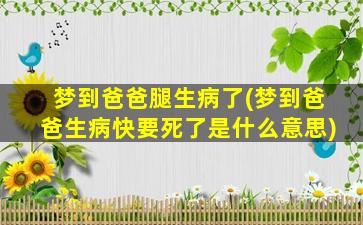 梦到爸爸腿生病了(梦到爸爸生病快要死了是什么意思)